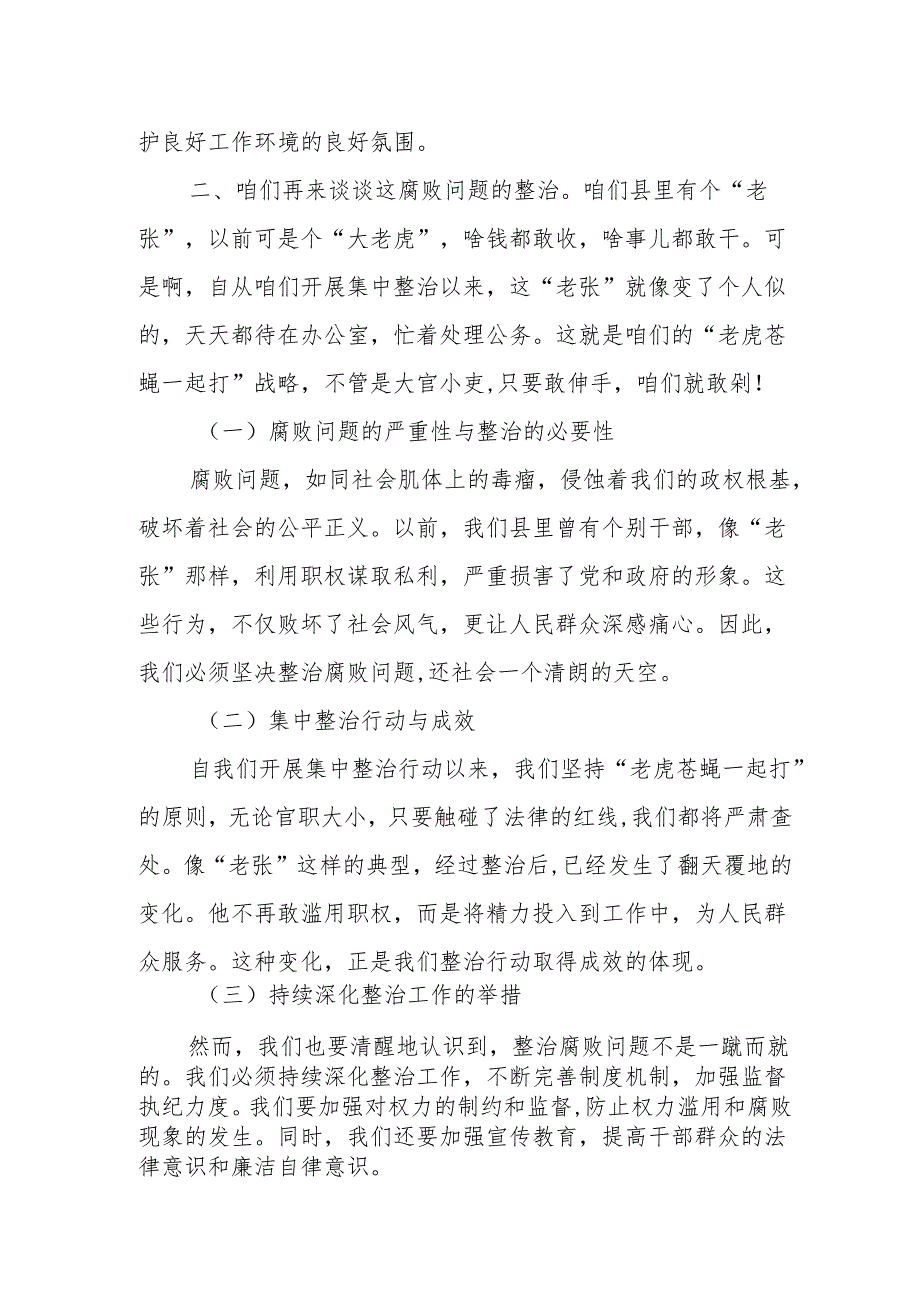 护良好工作环境的良好氛围。

二、咱们再来谈谈这腐败问题的整治。咱们县里有个“老张”，以前可是个“大老虎”，啥钱都敢收，啥事儿都敢干。可是啊，自从咱们开展集中整治以来，这“老张”就像变了个人似的，天天都待在办公室，忙着处理公务。这就是咱们的“老虎苍蝇一起打”战略，不管是大官小吏，只要敢伸手，咱们就敢剁！

（一）腐败问题的严重性与整治的必要性

腐败问题，如同社会肌体上的毒瘤，侵蚀着我们的政权根基，破坏着社会的公平正义。以前，我们县里曾有个别干部，像“老张”那样，利用职权谋取私利，严重损害了党和政府的形象。这些行为，不仅败坏了社会风气，更让人民群众深感痛心。因此，我们必须坚决整治腐败问题,还社会一个清朗的天空。

（二）集中整治行动与成效

自我们开展集中整治行动以来，我们坚持“老虎苍蝇一起打”的原则，无论官职大小，只要触碰了法律的红线,我们都将严肃查处。像“老张”这样的典型，经过整治后,已经发生了翻天覆地的变化。他不再敢滥用职权，而是将精力投入到工作中，为人民群众服务。这种变化，正是我们整治行动取得成效的体现。

（三）持续深化整治工作的举措

然而，我们也要清醒地认识到，整治腐败问题不是一蹴而就的。我们必须持续深化整治工作，不断完善制度机制，加强监督执纪力度。我们要加强对权力的制约和监督,防止权力滥用和腐败现象的发生。同时，我们还要加强宣传教育，提高干部群众的法律意识和廉洁自律意识。